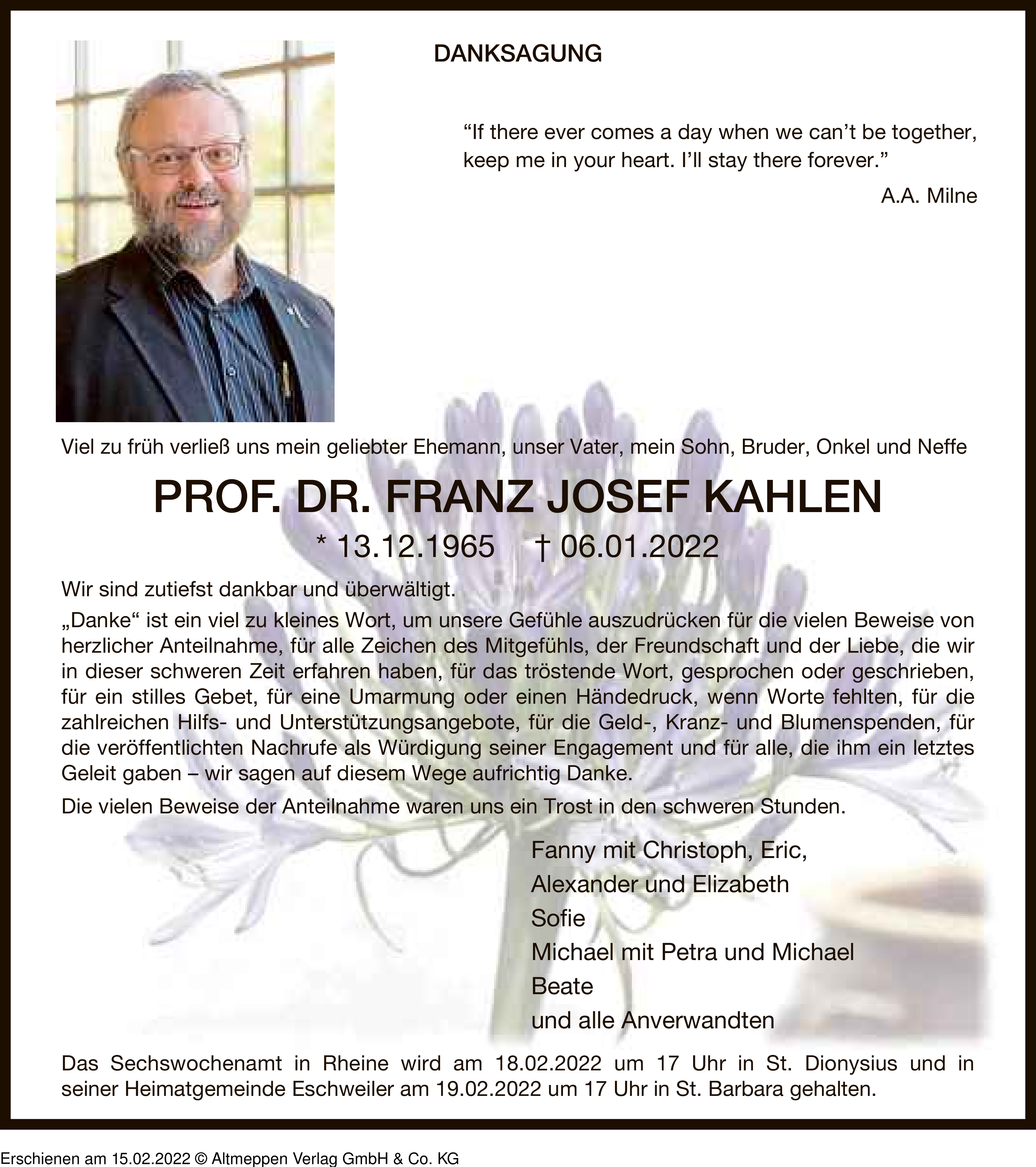 DANKSAGUNG

“If there ever comes a day when we can’t be together, keep me in your heart. I’ll stay there forever.”

A.A. Milne

Viel zu früh verließ uns mein geliebter Ehemann, unser Vater, mein Sohn, Bruder, Onkel und Neffe

PROF. DR. FRANZ JOSEF KAHLEN

* 13.12.1965 † 06.01.2022

Wir sind zutiefst dankbar und überwältigt.

„Danke“ ist ein viel zu kleines Wort, um unsere Gefühle auszudrücken für die vielen Beweise von herzlicher Anteilnahme, für alle Zeichen des Mitgefühls, der Freundschaft und der Liebe, die wir in dieser schweren Zeit erfahren haben, für das tröstende Wort, gesprochen oder geschrieben, für ein stilles Gebet, für eine Umarmung oder einen Händedruck, wenn Worte fehlten, für die zahlreichen Hilfs- und Unterstützungsangebote, für die Geld-, Kranz- und Blumenspenden, für die veröffentlichten Nachrufe als Würdigung seiner Engagement und für alle, die ihm ein letztes Geleit gaben – wir sagen auf diesem Wege aufrichtig Danke.

Die vielen Beweise der Anteilnahme waren uns ein Trost in den schweren Stunden.

Fanny mit Christoph, Eric,
Alexander und Elizabeth
Sofie
Michael mit Petra und Michael
Beate
und alle Anverwandten

Das Sechswochenamt in Rheine wird am 18.02.2022 um 17 Uhr in St. Dionysius und in seiner Heimatgemeinde Eschweiler am 19.02.2022 um 17 Uhr in St. Barbara gehalten.

Erschienen am 15.02.2022 © Altmeppen Verlag GmbH & Co. KG